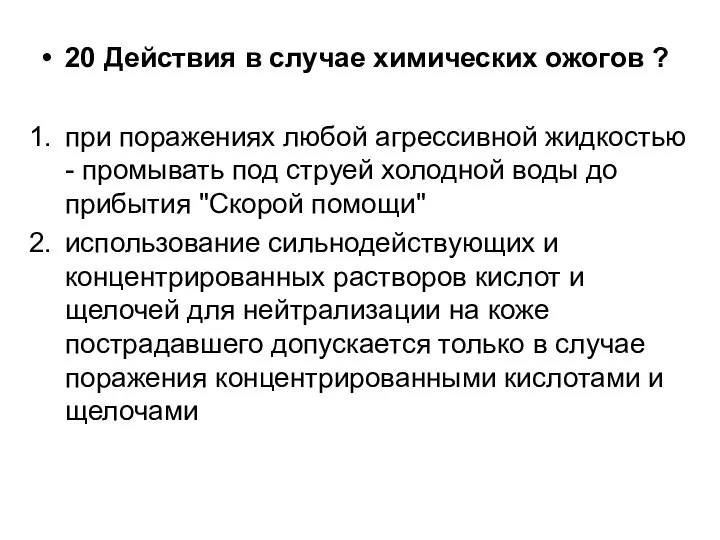 • 20 Действия в случае химических ожогов ?

1. при поражениях любой агрессивной жидкостью - промывать под струей холодной воды до прибытия "Скорой помощи"
2. использование сильнодействующих и концентрированных растворов кислот и щелочей для нейтрализации на коже пострадавшего допускается только в случае поражения концентрированными кислотами и щелочами